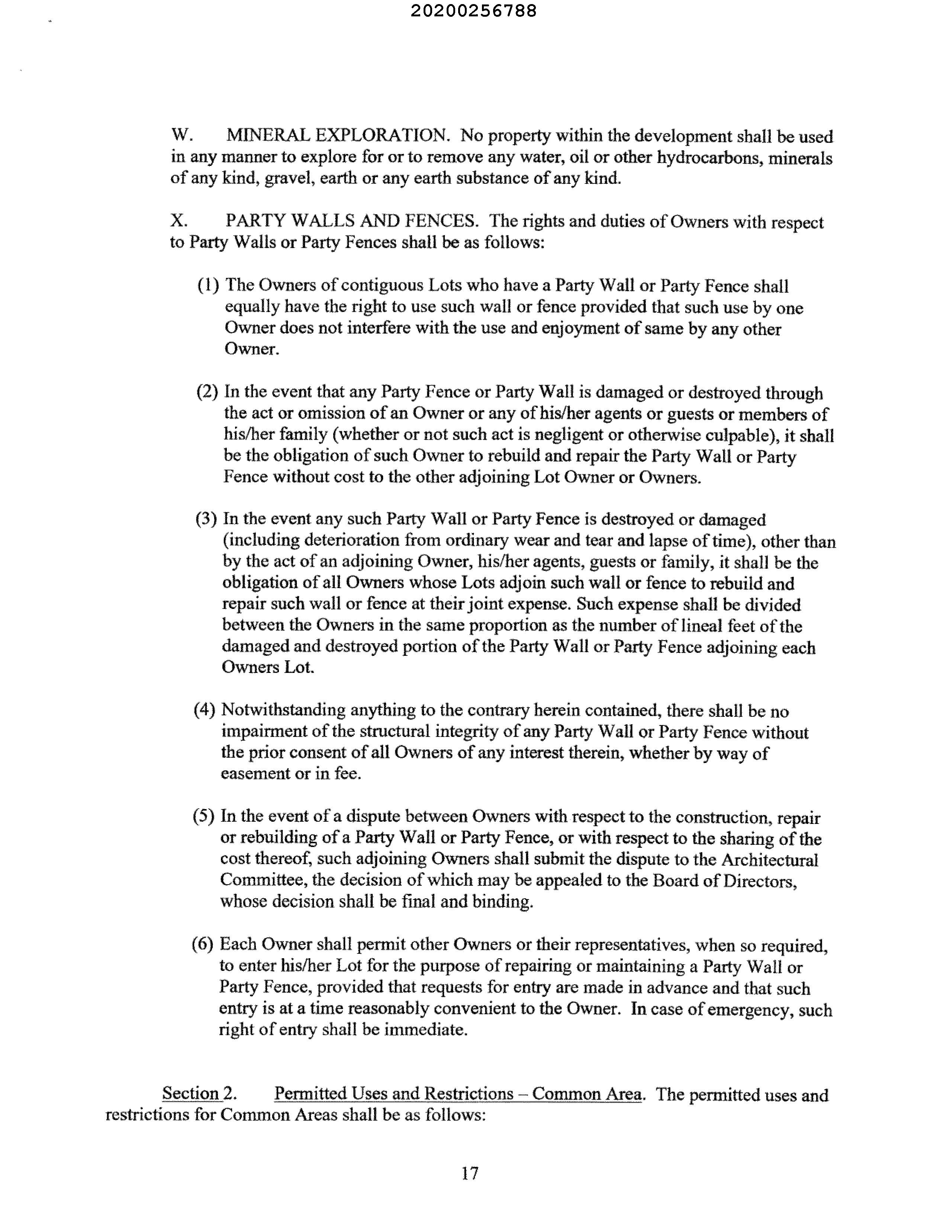 20200256788

W. MINERAL EXPLORATION. No property within the development shall be used in any manner to explore for or to remove any water, oil or other hydrocarbons, minerals of any kind, gravel, earth or any earth substance of any kind.

X. PARTY WALLS AND FENCES. The rights and duties of Owners with respect to Party Walls or Party Fences shall be as follows:

(1) The Owners of contiguous Lots who have a Party Wall or Party Fence shall equally have the right to use such wall or fence provided that such use by one Owner does not interfere with the use and enjoyment of same by any other Owner.

(2) In the event that any Party Fence or Party Wall is damaged or destroyed through the act or omission of an Owner or any of his/her agents or guests or members of his/her family (whether or not such act is negligent or otherwise culpable), it shall be the obligation of such Owner to rebuild and repair the Party Wall or Party Fence without cost to the other adjoining Lot Owner or Owners.

(3) In the event any such Party Wall or Party Fence is destroyed or damaged (including deterioration from ordinary wear and tear and lapse of time), other than by the act of an adjoining Owner, his/her agents, guests or family, it shall be the obligation of all Owners whose Lots adjoin such wall or fence to rebuild and repair such wall or fence at their joint expense. Such expense shall be divided between the Owners in the same proportion as the number of lineal feet of the damaged and destroyed portion of the Party Wall or Party Fence adjoining each Owners Lot.

(4) Notwithstanding anything to the contrary herein contained, there shall be no impairment of the structural integrity of any Party Wall or Party Fence without the prior consent of all Owners of any interest therein, whether by way of easement or in fee.

(5) In the event of a dispute between Owners with respect to the construction, repair or rebuilding of a Party Wall or Party Fence, or with respect to the sharing of the cost thereof, such adjoining Owners shall submit the dispute to the Architectural Committee, the decision of which may be appealed to the Board of Directors, whose decision shall be final and binding.

(6) Each Owner shall permit other Owners or their representatives, when so required, to enter his/her Lot for the purpose of repairing or maintaining a Party Wall or Party Fence, provided that requests for entry are made in advance and that such entry is at a time reasonably convenient to the Owner. In case of emergency, such right of entry shall be immediate.

Section 2. Permitted Uses and Restrictions – Common Area. The permitted uses and restrictions for Common Areas shall be as follows:

17